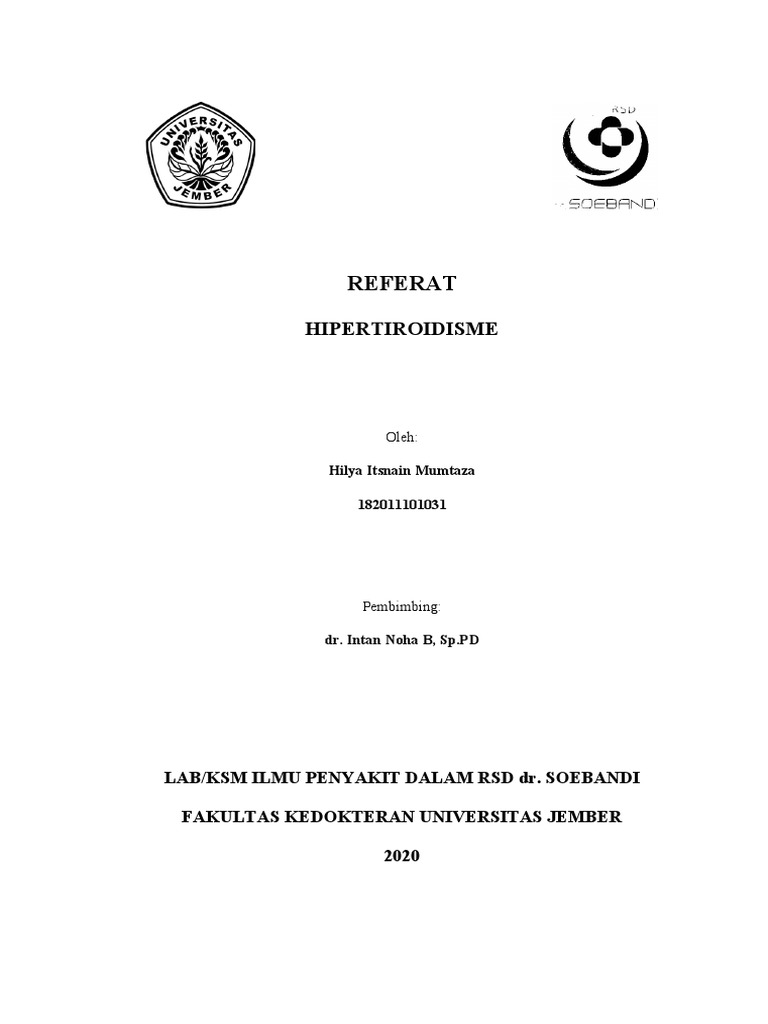 UNIVERSITAS JEMBER

RSD

SOEBANDI

REFERAT

HIPERTIROIDISME

Oleh:

Hilya Itsnain Mumtaza

182011101031

Pembimbing:

dr. Intan Noha B, Sp.PD

LAB/KSM ILMU PENYAKIT DALAM RSD dr. SOEBANDI

FAKULTAS KEDOKTERAN UNIVERSITAS JEMBER

2020